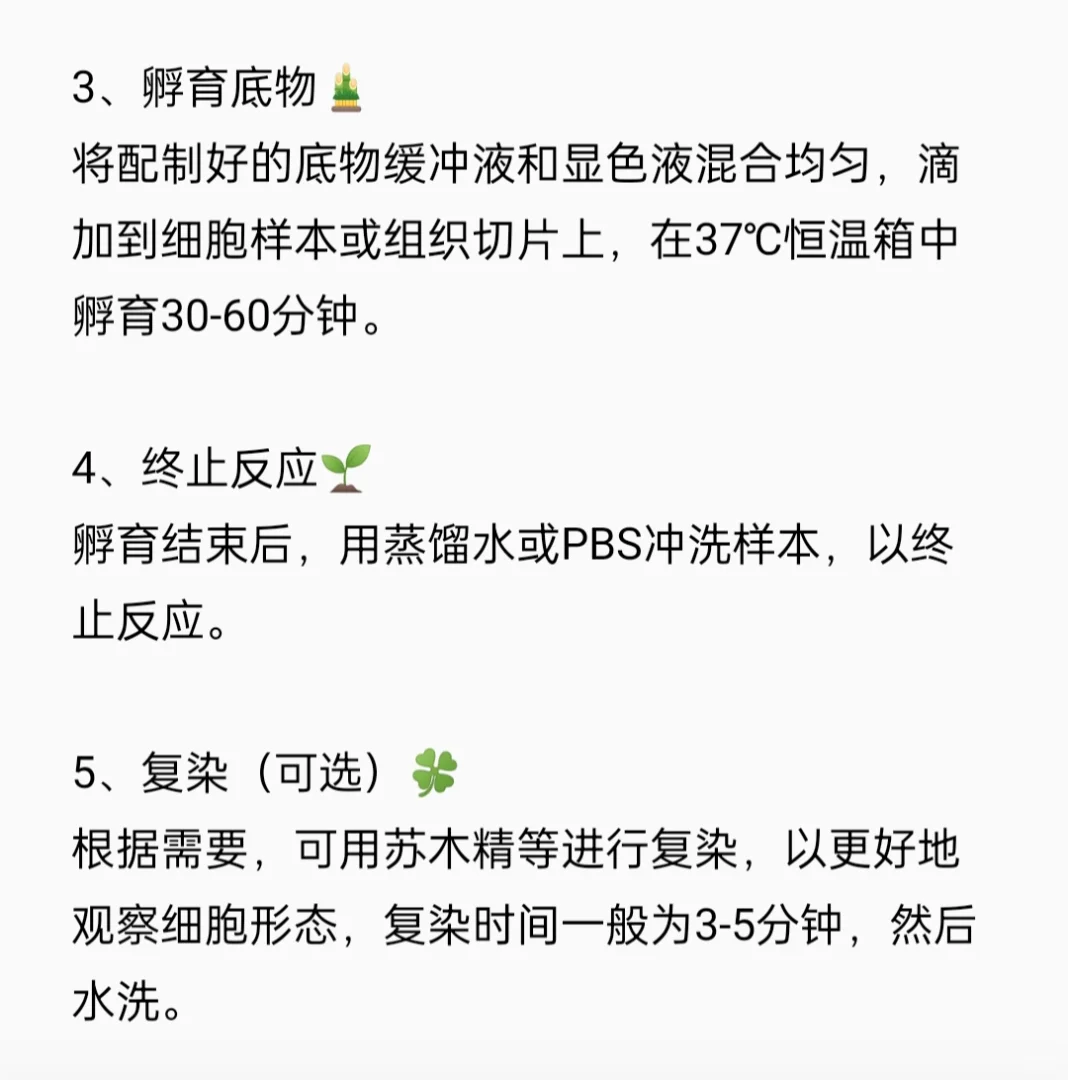 3、孵育底物🎍
将配制好的底物缓冲液和显色液混合均匀，滴加到细胞样本或组织切片上，在37℃恒温箱中孵育30-60分钟。

4、终止反应🌱
孵育结束后，用蒸馏水或PBS冲洗样本，以终止反应。

5、复染（可选）🍀
根据需要，可用苏木精等进行复染，以更好地观察细胞形态，复染时间一般为3-5分钟，然后水洗。